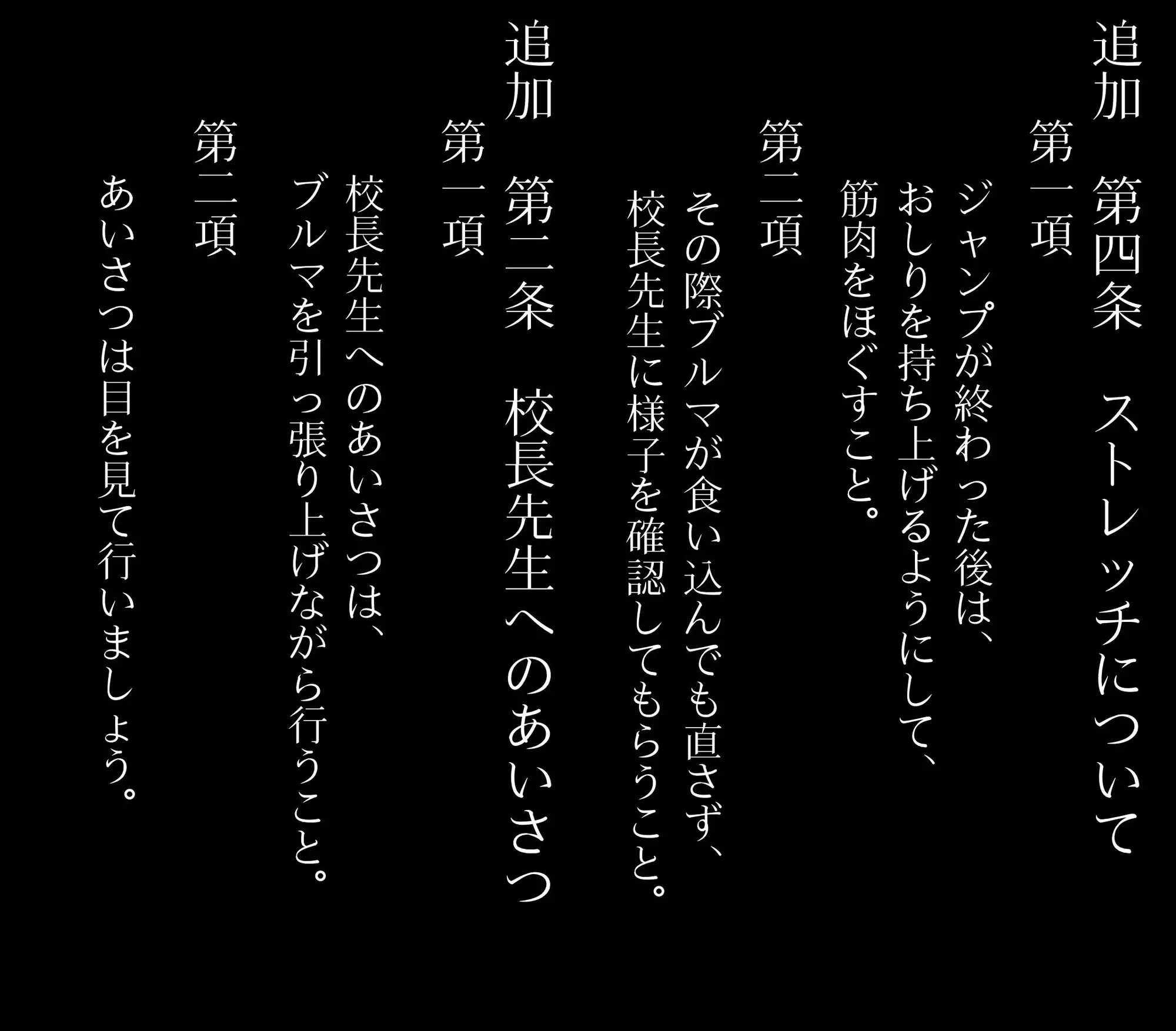 追加　第四条　ストレッチについて

第一項

ジャンプが終わった後は、おしりを持ち上げるようにして、筋肉をほぐすこと。

第二項

その際ブルマが食い込んでも直さず、校長先生に様子を確認してもらうこと。

追加　第二条　校長先生へのあいさつ

第一項

校長先生へのあいさつは、ブルマを引っ張り上げながら行うこと。

第二項

あいさつは目を見て行いましょう。